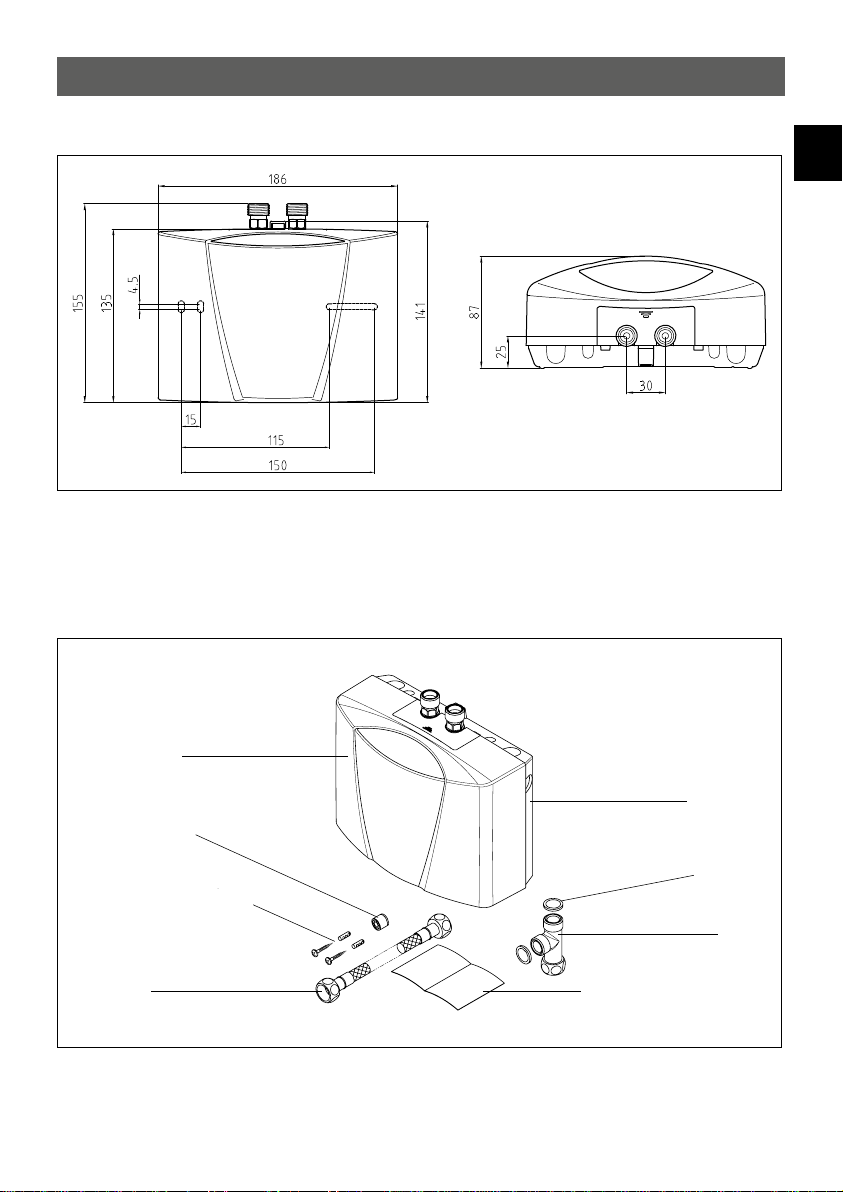 186

155

135

4,5

141

15

115

150

87

25

30